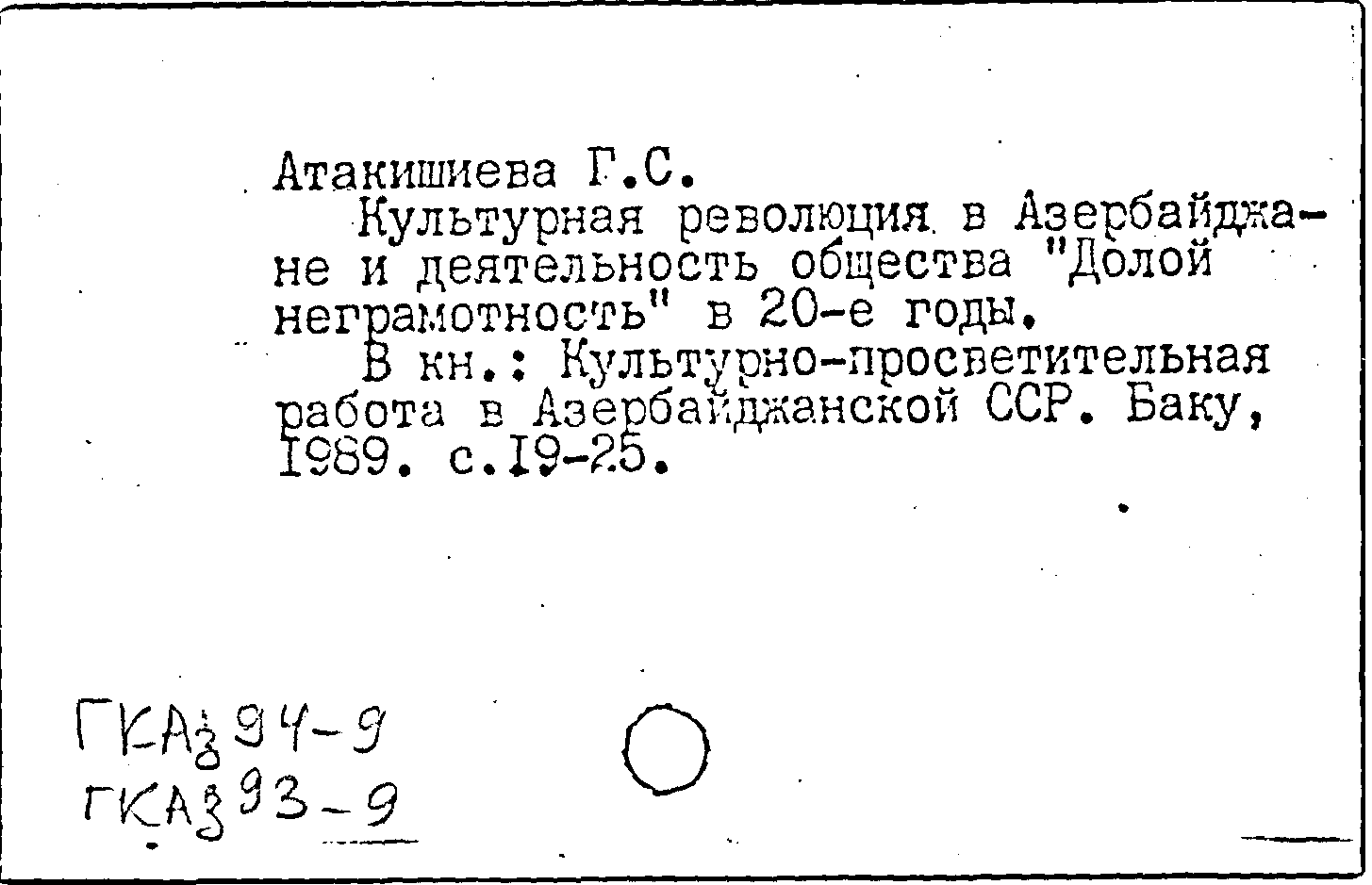 Атакишиева Г.С.

Культурная революция в Азербайджане и деятельность общества "Долой неграмотность" в 20-е годы.

В кн.: Культурно-просветительная работа в Азербайджанской ССР. Баку, 1989. с.19-25.

ГКАз 94-9
ГКАз 93-9